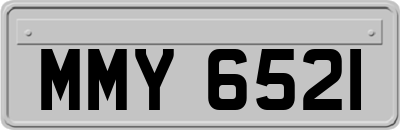 MMY 6521